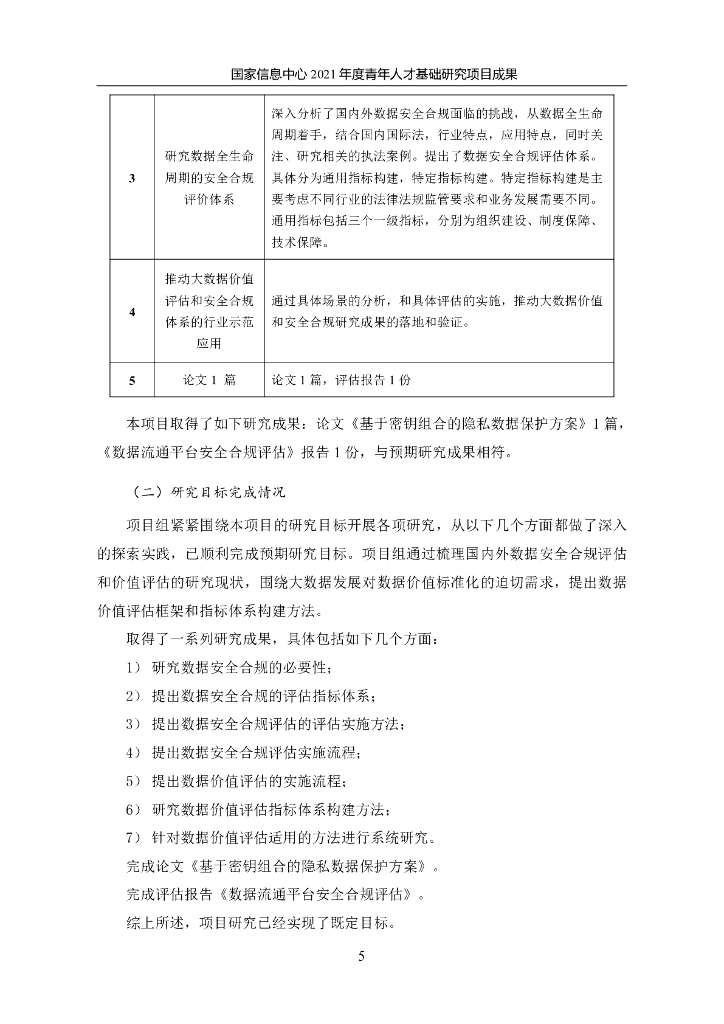 国家信息中心 2021 年度青年人才基础研究项目成果

| 3 | 研究数据全生命周期的安全合规评价体系 | 深入分析了国内外数据安全合规面临的挑战，从数据全生命周期着手，结合国内国际法，行业特点，应用特点，同时关注、研究相关的执法案例。提出了数据安全合规评估体系。具体分为通用指标构建，特定指标构建。特定指标构建是主要考虑不同行业的法律法规监管要求和业务发展需要不同。通用指标包括三个一级指标，分别为组织建设、制度保障、技术保障。 |
|---|---|---|
| 4 | 推动大数据价值评估和安全合规体系的行业示范应用 | 通过具体场景的分析，和具体评估的实施，推动大数据价值和安全合规研究成果的落地和验证。 |
| 5 | 论文 1 篇 | 论文 1 篇，评估报告 1 份 |

本项目取得了如下研究成果：论文《基于密钥组合的隐私数据保护方案》1 篇，《数据流通平台安全合规评估》报告 1 份，与预期研究成果相符。

（二）研究目标完成情况

项目组紧紧围绕本项目的研究目标开展各项研究，从以下几个方面都做了深入的探索实践，已顺利完成预期研究目标。项目组通过梳理国内外数据安全合规评估和价值评估的研究现状，围绕大数据发展对数据价值标准化的迫切需求，提出数据价值评估框架和指标体系构建方法。

取得了一系列研究成果，具体包括如下几个方面：

1） 研究数据安全合规的必要性；

2） 提出数据安全合规的评估指标体系；

3） 提出数据安全合规评估的评估实施方法；

4） 提出数据安全合规评估实施流程；

5） 提出数据价值评估的实施流程；

6） 研究数据价值评估指标体系构建方法；

7） 针对数据价值评估适用的方法进行系统研究。

完成论文《基于密钥组合的隐私数据保护方案》。

完成评估报告《数据流通平台安全合规评估》。

综上所述，项目研究已经实现了既定目标。

5